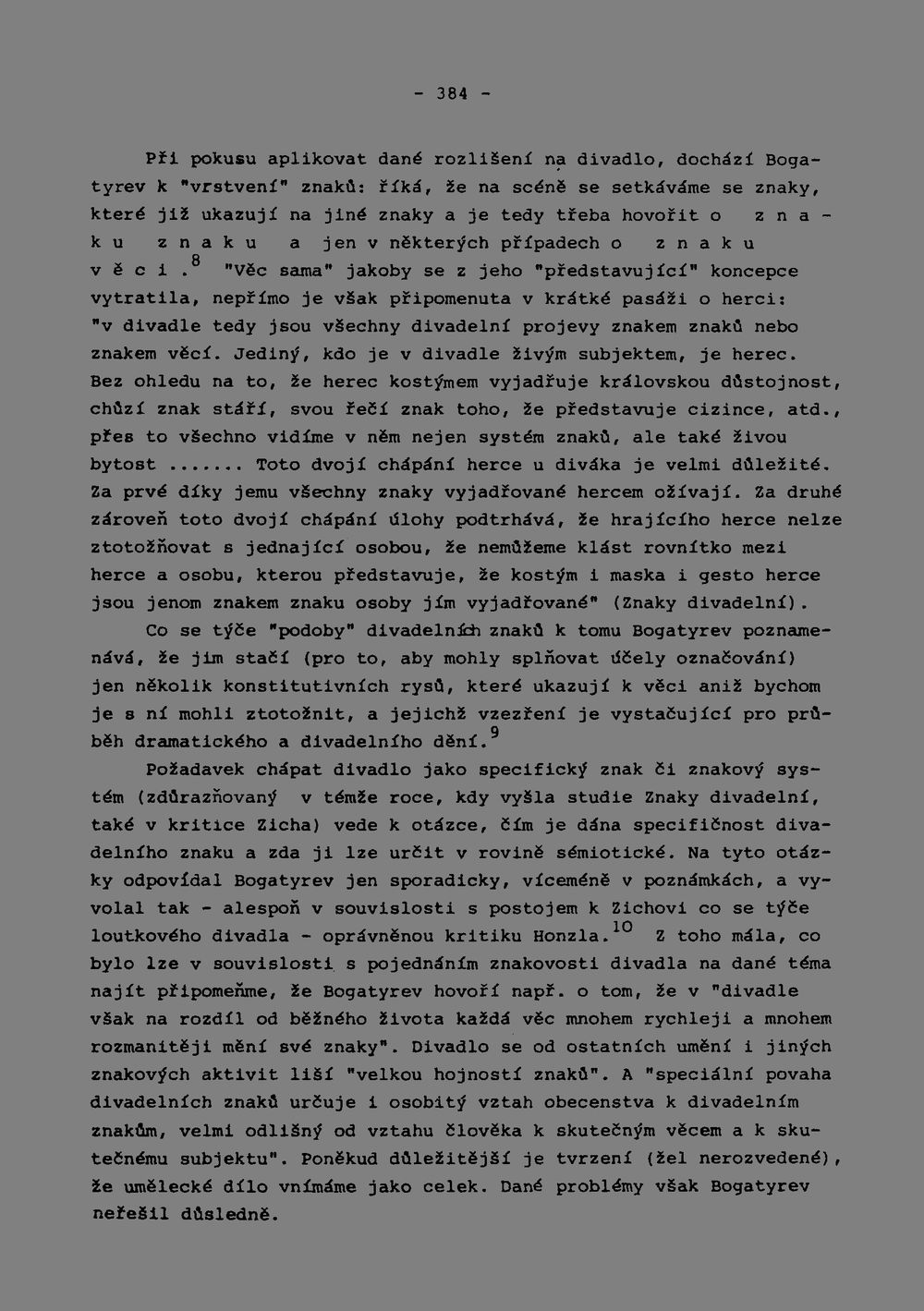 - 384 -

Při pokusu aplikovat dané rozlišení na divadlo, dochází Bogatyrev k "vrstvení" znaků: říká, že na scéně se setkáváme se znaky, které již ukazují na jiné znaky a je tedy třeba hovořit o z n a k u z n a k u a jen v některých případech o z n a k u v ě c i .$^{8}$ "Věc sama" jakoby se z jeho "představující" koncepce vytratila, nepřímo je však připomenuta v krátké pasáži o herci: "v divadle tedy jsou všechny divadelní projevy znakem znaků nebo znakem věcí. Jediný, kdo je v divadle živým subjektem, je herec. Bez ohledu na to, že herec kostýmem vyjadřuje královskou důstojnost, chůzí znak stáří, svou řečí znak toho, že představuje cizince, atd., přes to všechno vidíme v něm nejen systém znaků, ale také živou bytost ....... Toto dvojí chápání herce u diváka je velmi důležité. Za prvé díky jemu všechny znaky vyjadřované hercem ožívají. Za druhé zároveň toto dvojí chápání úlohy podtrhává, že hrajícího herce nelze ztotožňovat s jednající osobou, že nemůžeme klást rovnítko mezi herce a osobu, kterou představuje, že kostým i maska i gesto herce jsou jenom znakem znaku osoby jím vyjadřované" (Znaky divadelní).

Co se týče "podoby" divadelních znaků k tomu Bogatyrev poznamenává, že jim stačí (pro to, aby mohly splňovat účely označování) jen několik konstitutivních rysů, které ukazují k věci aniž bychom je s ní mohli ztotožnit, a jejichž vzezření je vystačující pro průběh dramatického a divadelního dění.$^{9}$

Požadavek chápat divadlo jako specifický znak či znakový systém (zdůrazňovaný v témže roce, kdy vyšla studie Znaky divadelní, také v kritice Zicha) vede k otázce, čím je dána specifičnost divadelního znaku a zda ji lze určit v rovině sémiotické. Na tyto otázky odpovídal Bogatyrev jen sporadicky, víceméně v poznámkách, a vyvolal tak - alespoň v souvislosti s postojem k Zichovi co se týče loutkového divadla - oprávněnou kritiku Honzla.$^{10}$ Z toho mála, co bylo lze v souvislosti s pojednáním znakovosti divadla na dané téma najít připomeňme, že Bogatyrev hovoří např. o tom, že v "divadle však na rozdíl od běžného života každá věc mnohem rychleji a mnohem rozmanitěji mění své znaky". Divadlo se od ostatních umění i jiných znakových aktivit liší "velkou hojností znaků". A "speciální povaha divadelních znaků určuje i osobitý vztah obecenstva k divadelním znakům, velmi odlišný od vztahu člověka k skutečným věcem a k skutečnému subjektu". Poněkud důležitější je tvrzení (žel nerozvedené), že umělecké dílo vnímáme jako celek. Dané problémy však Bogatyrev neřešil důsledně.